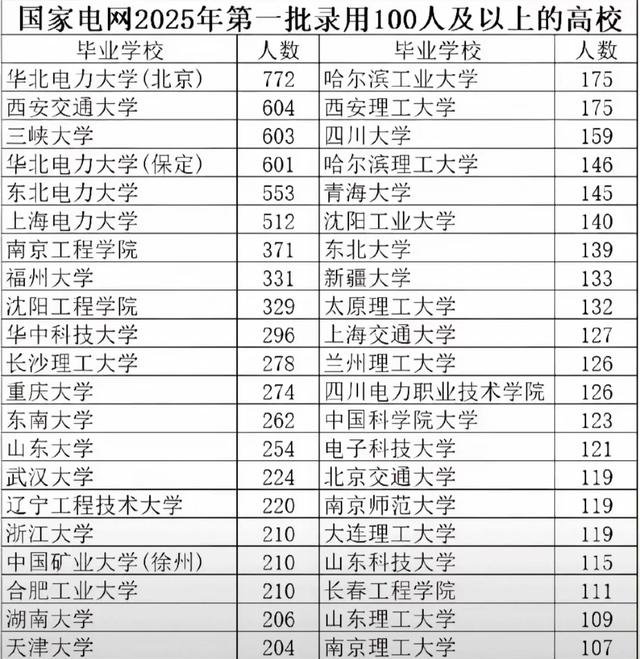 国家电网2025年第一批录用100人及以上的高校

| 毕业学校 | 人数 | 毕业学校 | 人数 |
|---|---|---|---|
| 华北电力大学(北京) | 772 | 哈尔滨工业大学 | 175 |
| 西安交通大学 | 604 | 西安理工大学 | 175 |
| 三峡大学 | 603 | 四川大学 | 159 |
| 华北电力大学(保定) | 601 | 哈尔滨理工大学 | 146 |
| 东北电力大学 | 553 | 青海大学 | 145 |
| 上海电力大学 | 512 | 沈阳工业大学 | 140 |
| 南京工程学院 | 371 | 东北大学 | 139 |
| 福州大学 | 331 | 新疆大学 | 133 |
| 沈阳工程学院 | 329 | 太原理工大学 | 132 |
| 华中科技大学 | 296 | 上海交通大学 | 127 |
| 长沙理工大学 | 278 | 兰州理工大学 | 126 |
| 重庆大学 | 274 | 四川电力职业技术学院 | 126 |
| 东南大学 | 262 | 中国科学院大学 | 123 |
| 山东大学 | 254 | 电子科技大学 | 121 |
| 武汉大学 | 224 | 北京交通大学 | 119 |
| 辽宁工程技术大学 | 220 | 南京师范大学 | 119 |
| 浙江大学 | 210 | 大连理工大学 | 119 |
| 中国矿业大学(徐州) | 210 | 山东科技大学 | 115 |
| 合肥工业大学 | 210 | 长春工程学院 | 111 |
| 湖南大学 | 206 | 山东理工大学 | 109 |
| 天津大学 | 204 | 南京理工大学 | 107 |